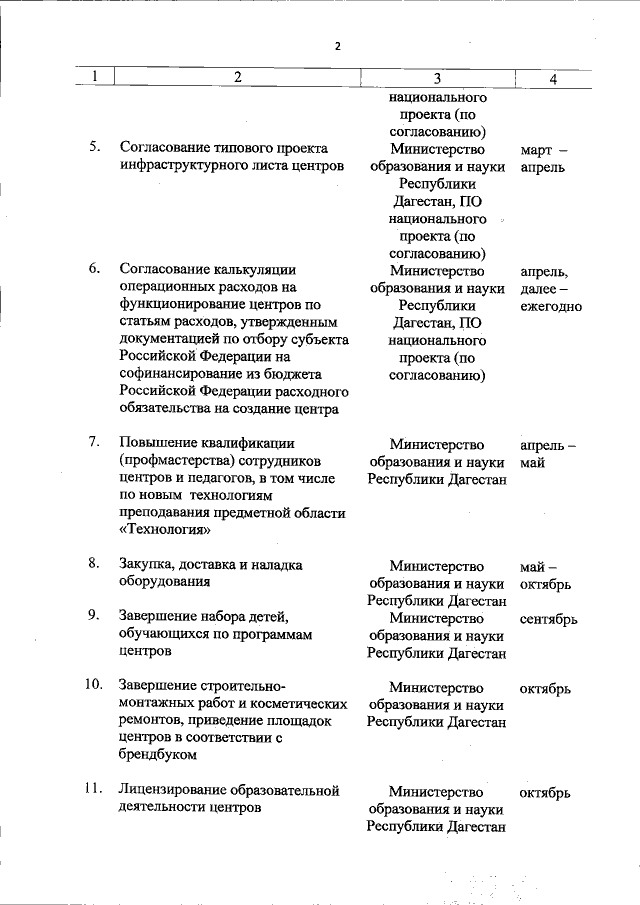 2

| 1 | 2 | 3 | 4 |
|---|---|---|---|
| | | национального проекта (по согласованию) | |
| 5. | Согласование типового проекта инфраструктурного листа центров | Министерство образования и науки Республики Дагестан, ПО национального проекта (по согласованию) | март – апрель |
| 6. | Согласование калькуляции операционных расходов на функционирование центров по статьям расходов, утвержденным документацией по отбору субъекта Российской Федерации на софинансирование из бюджета Российской Федерации расходного обязательства на создание центра | Министерство образования и науки Республики Дагестан, ПО национального проекта (по согласованию) | апрель, далее – ежегодно |
| 7. | Повышение квалификации (профмастерства) сотрудников центров и педагогов, в том числе по новым технологиям преподавания предметной области «Технология» | Министерство образования и науки Республики Дагестан | апрель – май |
| 8. | Закупка, доставка и наладка оборудования | Министерство образования и науки Республики Дагестан | май – октябрь |
| 9. | Завершение набора детей, обучающихся по программам центров | Министерство образования и науки Республики Дагестан | сентябрь |
| 10. | Завершение строительно-монтажных работ и косметических ремонтов, приведение площадок центров в соответствии с брендбуком | Министерство образования и науки Республики Дагестан | октябрь |
| 11. | Лицензирование образовательной деятельности центров | Министерство образования и науки Республики Дагестан | октябрь |